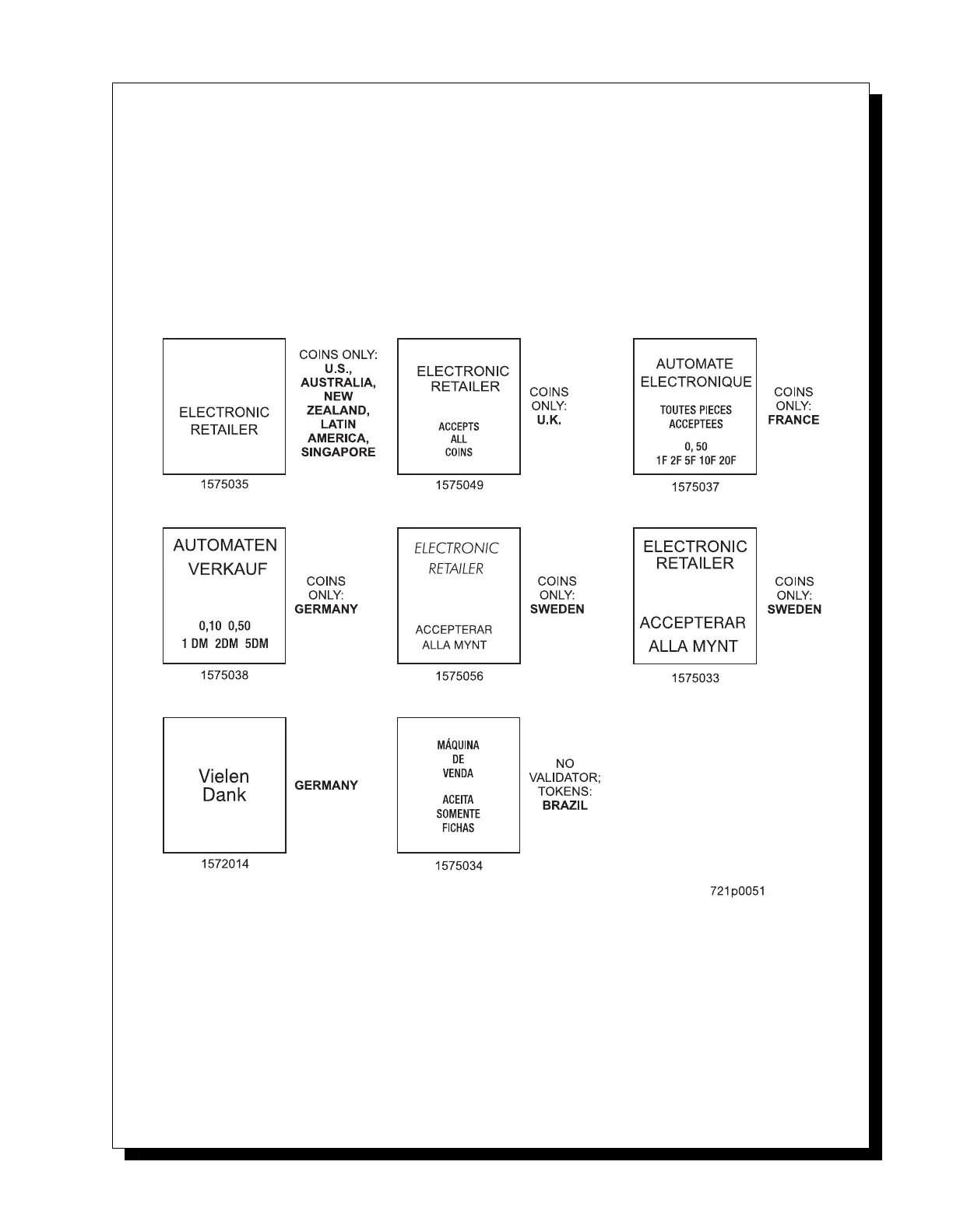 ELECTRONIC RETAILER

COINS ONLY: U.S., AUSTRALIA, NEW ZEALAND, LATIN AMERICA, SINGAPORE

1575035

ELECTRONIC RETAILER

ACCEPTS ALL COINS

COINS ONLY: U.K.

1575049

AUTOMATE ELECTRONIQUE

TOUTES PIECES ACCEPTEES

0, 50
1F 2F 5F 10F 20F

COINS ONLY: FRANCE

1575037

AUTOMATEN VERKAUF

0,10 0,50
1 DM 2DM 5DM

COINS ONLY: GERMANY

1575038

ELECTRONIC RETAILER

ACCEPTERAR ALLA MYNT

COINS ONLY: SWEDEN

1575056

ELECTRONIC RETAILER

ACCEPTERAR ALLA MYNT

COINS ONLY: SWEDEN

1575033

Vielen Dank

GERMANY

1572014

MÁQUINA DE VENDA

ACEITA SOMENTE FICHAS

NO VALIDATOR; TOKENS: BRAZIL

1575034

721p0051